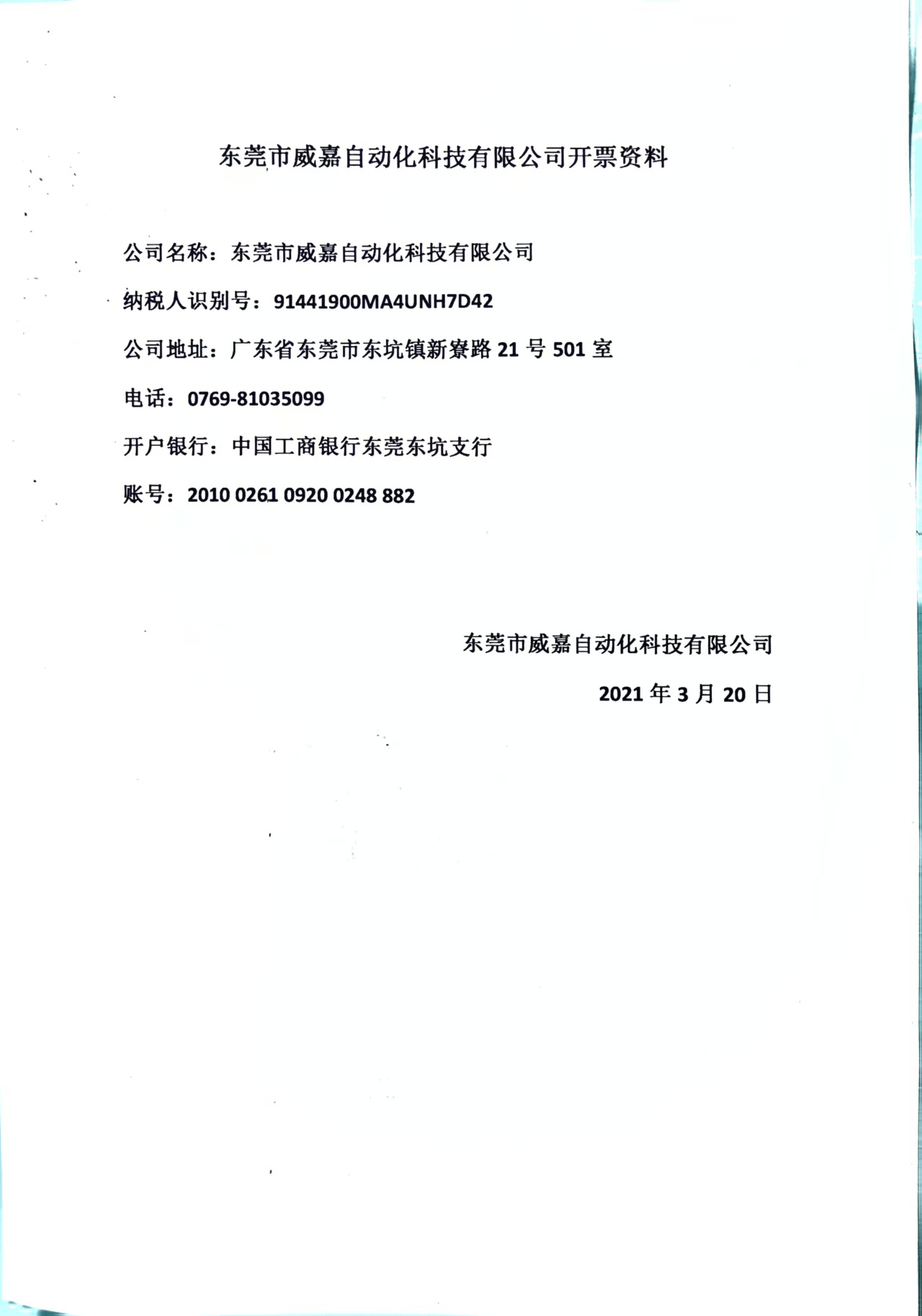 东莞市威嘉自动化科技有限公司开票资料

公司名称：东莞市威嘉自动化科技有限公司

纳税人识别号：91441900MA4UNH7D42

公司地址：广东省东莞市东坑镇新寮路 21 号 501 室

电话：0769-81035099

开户银行：中国工商银行东莞东坑支行

账号：2010 0261 0920 0248 882

东莞市威嘉自动化科技有限公司

2021 年 3 月 20 日